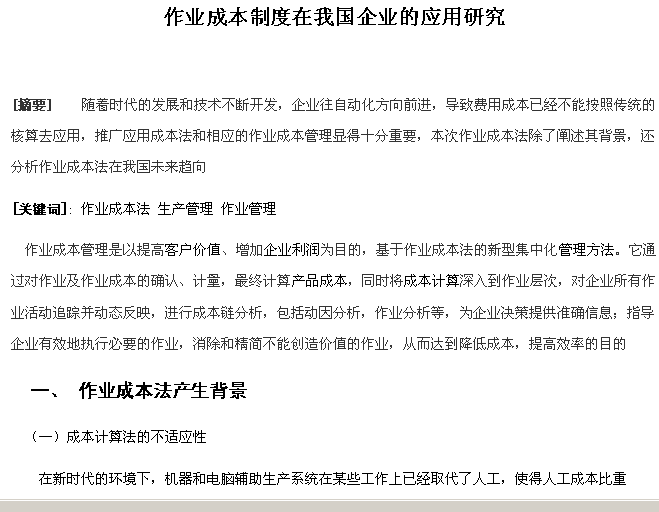 作业成本制度在我国企业的应用研究

[摘要]　随着时代的发展和技术不断开发，企业往自动化方向前进，导致费用成本已经不能按照传统的核算去应用，推广应用成本法和相应的作业成本管理显得十分重要，本次作业成本法除了阐述其背景，还分析作业成本法在我国未来趋向

[关键词]：作业成本法 生产管理 作业管理

作业成本管理是以提高客户价值、增加企业利润为目的，基于作业成本法的新型集中化管理方法。它通过对作业及作业成本的确认、计量，最终计算产品成本，同时将成本计算深入到作业层次，对企业所有作业活动追踪并动态反映，进行成本链分析，包括动因分析，作业分析等，为企业决策提供准确信息；指导企业有效地执行必要的作业，消除和精简不能创造价值的作业，从而达到降低成本，提高效率的目的

一、　作业成本法产生背景

（一）成本计算法的不适应性

在新时代的环境下，机器和电脑辅助生产系统在某些工作上已经取代了人工，使得人工成本比重